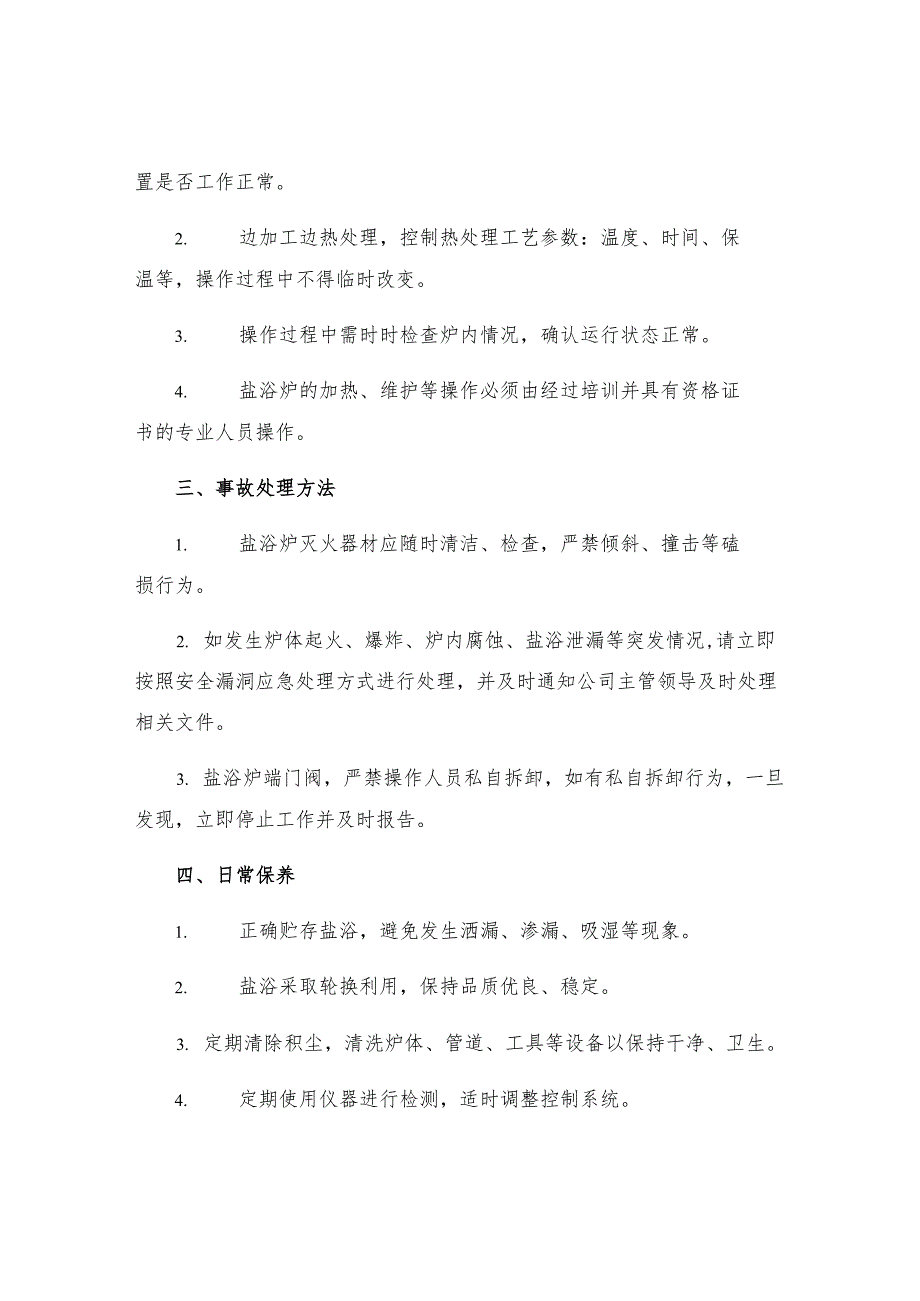 置是否工作正常。

2. 边加工边热处理，控制热处理工艺参数：温度、时间、保温等，操作过程中不得临时改变。

3. 操作过程中需时时检查炉内情况，确认运行状态正常。

4. 盐浴炉的加热、维护等操作必须由经过培训并具有资格证书的专业人员操作。

三、事故处理方法

1. 盐浴炉灭火器材应随时清洁、检查，严禁倾斜、撞击等磕损行为。

2. 如发生炉体起火、爆炸、炉内腐蚀、盐浴泄漏等突发情况,请立即按照安全漏洞应急处理方式进行处理，并及时通知公司主管领导及时处理相关文件。

3. 盐浴炉端门阀，严禁操作人员私自拆卸，如有私自拆卸行为，一旦发现，立即停止工作并及时报告。

四、日常保养

1. 正确贮存盐浴，避免发生洒漏、渗漏、吸湿等现象。

2. 盐浴采取轮换利用，保持品质优良、稳定。

3. 定期清除积尘，清洗炉体、管道、工具等设备以保持干净、卫生。

4. 定期使用仪器进行检测，适时调整控制系统。